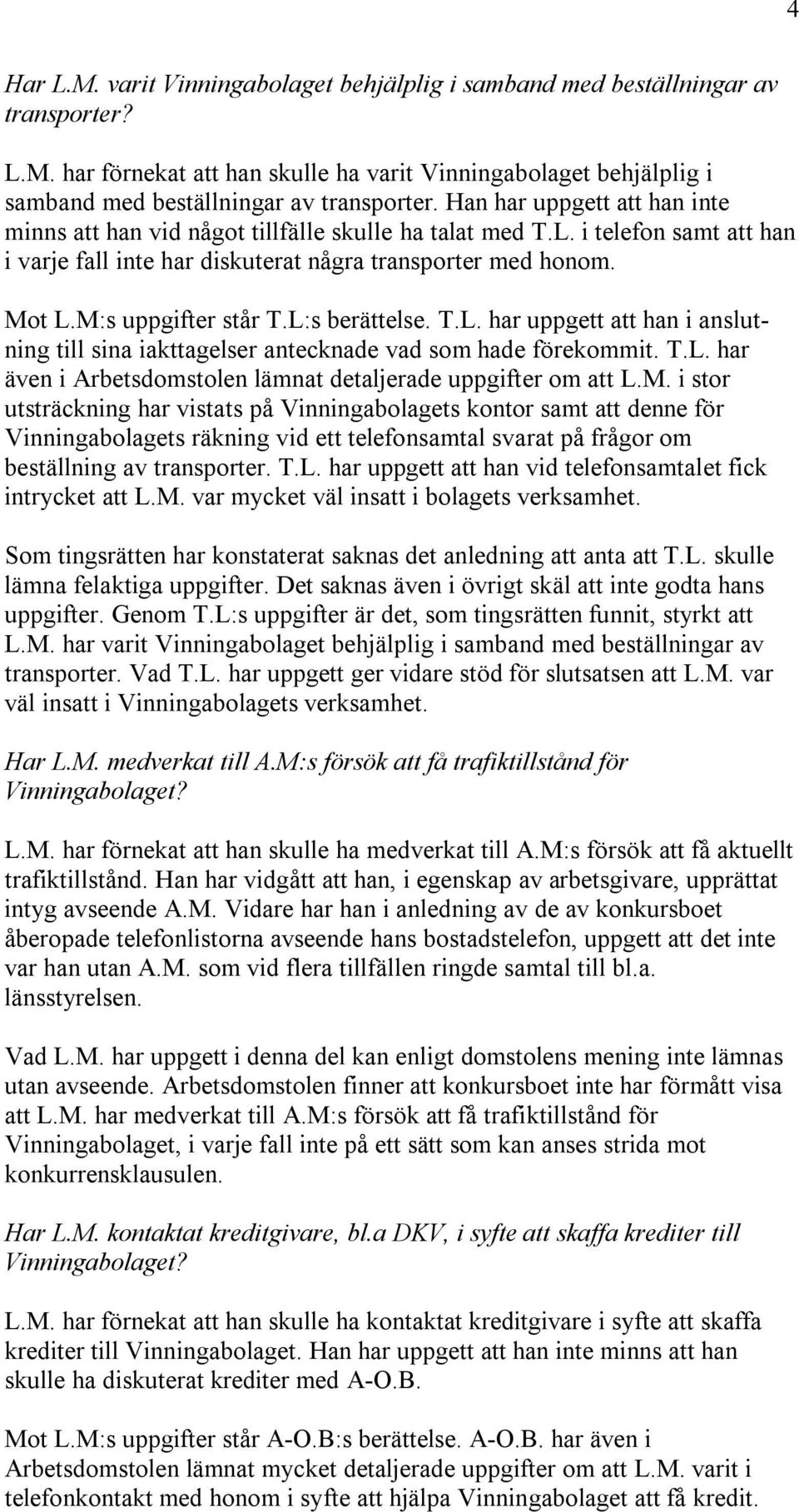 4

Har L.M. varit Vinningabolaget behjälplig i samband med beställningar av transporter?

L.M. har förnekat att han skulle ha varit Vinningabolaget behjälplig i samband med beställningar av transporter. Han har uppgett att han inte minns att han vid något tillfälle skulle ha talat med T.L. i telefon samt att han i varje fall inte har diskuterat några transporter med honom.

Mot L.M:s uppgifter står T.L:s berättelse. T.L. har uppgett att han i anslutning till sina iakttagelser antecknade vad som hade förekommit. T.L. har även i Arbetsdomstolen lämnat detaljerade uppgifter om att L.M. i stor utsträckning har vistats på Vinningabolagets kontor samt att denne för Vinningabolagets räkning vid ett telefonsamtal svarat på frågor om beställning av transporter. T.L. har uppgett att han vid telefonsamtalet fick intrycket att L.M. var mycket väl insatt i bolagets verksamhet.

Som tingsrätten har konstaterat saknas det anledning att anta att T.L. skulle lämna felaktiga uppgifter. Det saknas även i övrigt skäl att inte godta hans uppgifter. Genom T.L:s uppgifter är det, som tingsrätten funnit, styrkt att L.M. har varit Vinningabolaget behjälplig i samband med beställningar av transporter. Vad T.L. har uppgett ger vidare stöd för slutsatsen att L.M. var väl insatt i Vinningabolagets verksamhet.

Har L.M. medverkat till A.M:s försök att få trafiktillstånd för Vinningabolaget?

L.M. har förnekat att han skulle ha medverkat till A.M:s försök att få aktuellt trafiktillstånd. Han har vidgått att han, i egenskap av arbetsgivare, upprättat intyg avseende A.M. Vidare har han i anledning av de av konkursboet åberopade telefonlistorna avseende hans bostadstelefon, uppgett att det inte var han utan A.M. som vid flera tillfällen ringde samtal till bl.a. länsstyrelsen.

Vad L.M. har uppgett i denna del kan enligt domstolens mening inte lämnas utan avseende. Arbetsdomstolen finner att konkursboet inte har förmått visa att L.M. har medverkat till A.M:s försök att få trafiktillstånd för Vinningabolaget, i varje fall inte på ett sätt som kan anses strida mot konkurrensklausulen.

Har L.M. kontaktat kreditgivare, bl.a DKV, i syfte att skaffa krediter till Vinningabolaget?

L.M. har förnekat att han skulle ha kontaktat kreditgivare i syfte att skaffa krediter till Vinningabolaget. Han har uppgett att han inte minns att han skulle ha diskuterat krediter med A-O.B.

Mot L.M:s uppgifter står A-O.B:s berättelse. A-O.B. har även i Arbetsdomstolen lämnat mycket detaljerade uppgifter om att L.M. varit i telefonkontakt med honom i syfte att hjälpa Vinningabolaget att få kredit.